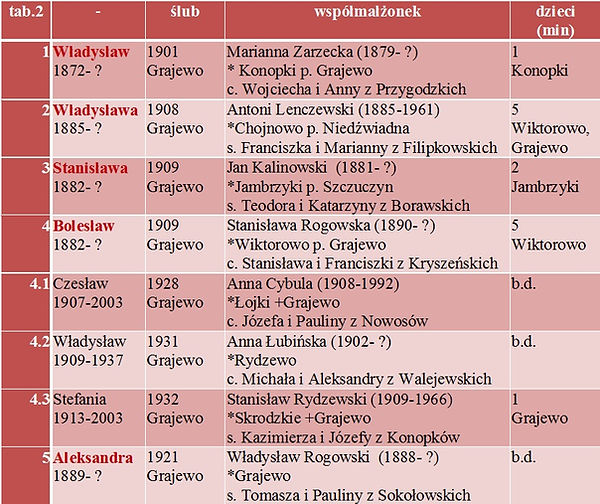 | tab.2 | - | ślub | współmałżonek | dzieci (min) |
|---|---|---|---|---|
| 1 | Władysław 1872- ? | 1901 Grajewo | Marianna Zarzecka (1879- ?) * Konopki p. Grajewo c. Wojciecha i Anny z Przygodzkich | 1 Konopki |
| 2 | Władysława 1885- ? | 1908 Grajewo | Antoni Lenczewski (1885-1961) *Chojnowo p. Niedźwiadna s. Franciszka i Marianny z Filipkowskich | 5 Wiktorowo, Grajewo |
| 3 | Stanisława 1882- ? | 1909 Grajewo | Jan Kalinowski (1881- ?) *Jambrzyki p. Szczuczyn s. Teodora i Katarzyny z Borawskich | 2 Jambrzyki |
| 4 | Bolesław 1882- ? | 1909 Grajewo | Stanisława Rogowska (1890- ?) *Wiktorowo p. Grajewo c. Stanisława i Franciszki z Kryszeńskich | 5 Wiktorowo |
| 4.1 | Czesław 1907-2003 | 1928 Grajewo | Anna Cybula (1908-1992) *Łojki +Grajewo c. Józefa i Pauliny z Nowosów | b.d. |
| 4.2 | Władysław 1909-1937 | 1931 Grajewo | Anna Łubińska (1902- ?) *Rydzewo c. Michała i Aleksandry z Walejewskich | b.d. |
| 4.3 | Stefania 1913-2003 | 1932 Grajewo | Stanisław Rydzewski (1909-1966) *Skrodzkie +Grajewo s. Kazimierza i Józefy z Konopków | 1 Grajewo |
| 5 | Aleksandra 1889- ? | 1921 Grajewo | Władysław Rogowski (1888- ?) *Grajewo s. Tomasza i Pauliny z Sokołowskich | b.d. |